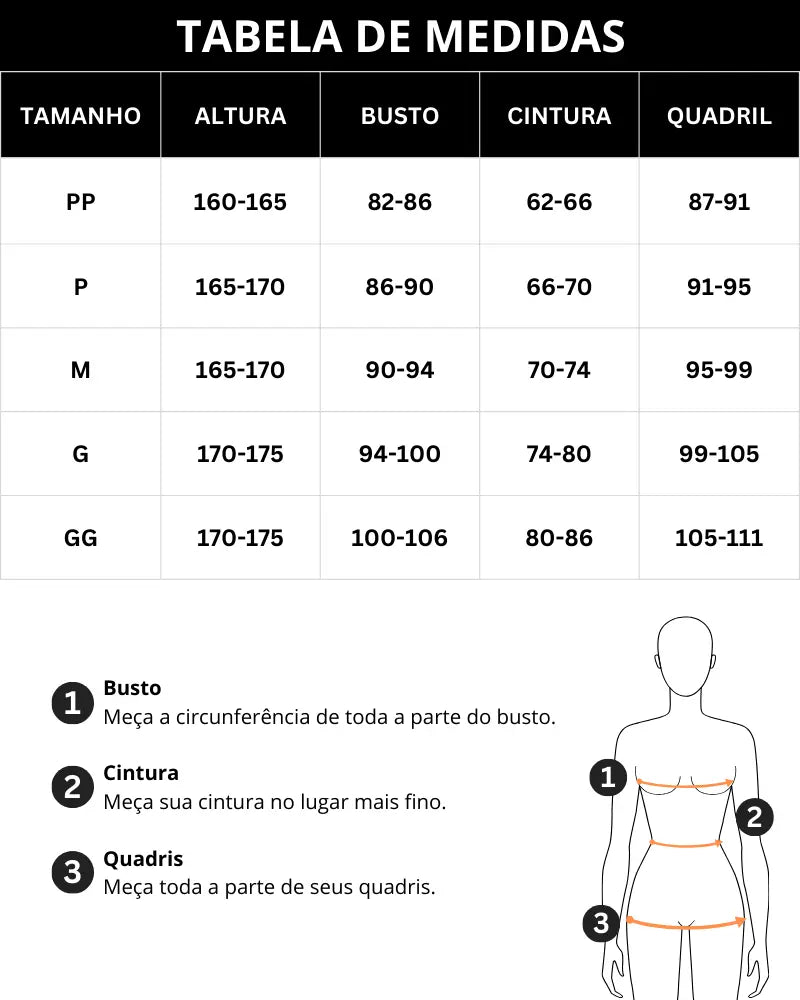 TABELA DE MEDIDAS

| TAMANHO | ALTURA | BUSTO | CINTURA | QUADRIL |
|---|---|---|---|---|
| PP | 160-165 | 82-86 | 62-66 | 87-91 |
| P | 165-170 | 86-90 | 66-70 | 91-95 |
| M | 165-170 | 90-94 | 70-74 | 95-99 |
| G | 170-175 | 94-100 | 74-80 | 99-105 |
| GG | 170-175 | 100-106 | 80-86 | 105-111 |

1 Busto
Meça a circunferência de toda a parte do busto.

2 Cintura
Meça sua cintura no lugar mais fino.

3 Quadris
Meça toda a parte de seus quadris.

1

2

3